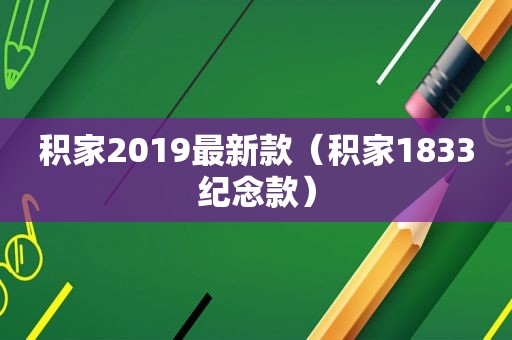 积家2019最新款（积家1833纪念款）